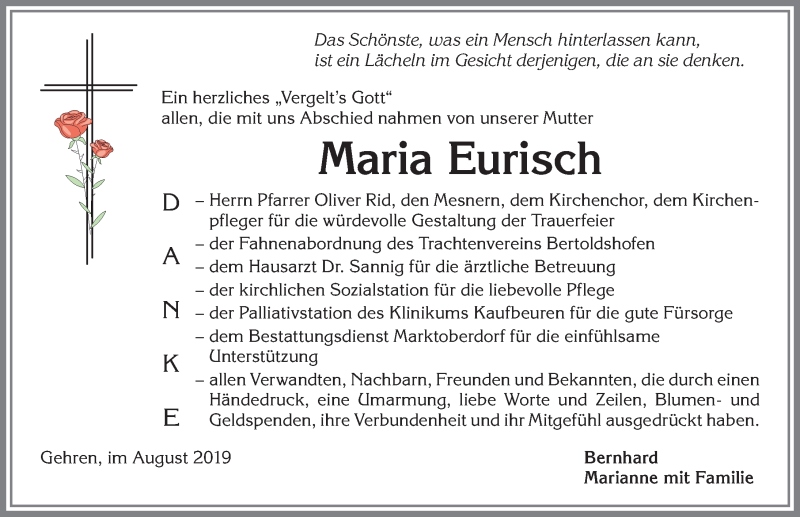 Das Schönste, was ein Mensch hinterlassen kann, ist ein Lächeln im Gesicht derjenigen, die an sie denken.

Ein herzliches „Vergelt's Gott“ allen, die mit uns Abschied nahmen von unserer Mutter

Maria Eurisch

D
A
N
K
E

– Herrn Pfarrer Oliver Rid, den Mesnern, dem Kirchenchor, dem Kirchenpfleger für die würdevolle Gestaltung der Trauerfeier
– der Fahnenabordnung des Trachtenvereins Bertoldshofen
– dem Hausarzt Dr. Sannig für die ärztliche Betreuung
– der kirchlichen Sozialstation für die liebevolle Pflege
– der Palliativstation des Klinikums Kaufbeuren für die gute Fürsorge
– dem Bestattungsdienst Marktoberdorf für die einfühlsame Unterstützung
– allen Verwandten, Nachbarn, Freunden und Bekannten, die durch einen Händedruck, eine Umarmung, liebe Worte und Zeilen, Blumen- und Geldspenden, ihre Verbundenheit und ihr Mitgefühl ausgedrückt haben.

Gehren, im August 2019

Bernhard
Marianne mit Familie